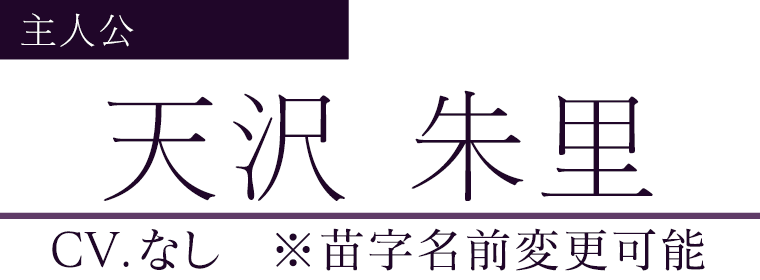 主人公

天沢 朱里

CV.なし ※苗字名前変更可能